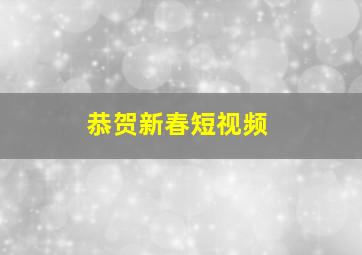 恭贺新春短视频